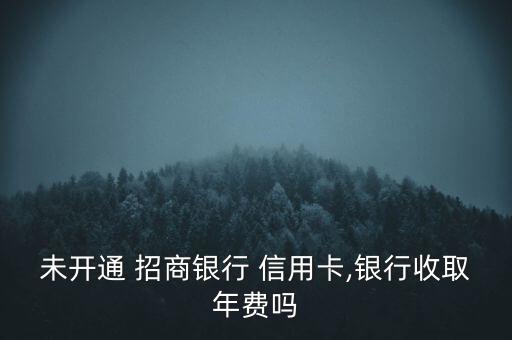 未开通 招商银行 信用卡,银行收取年费吗